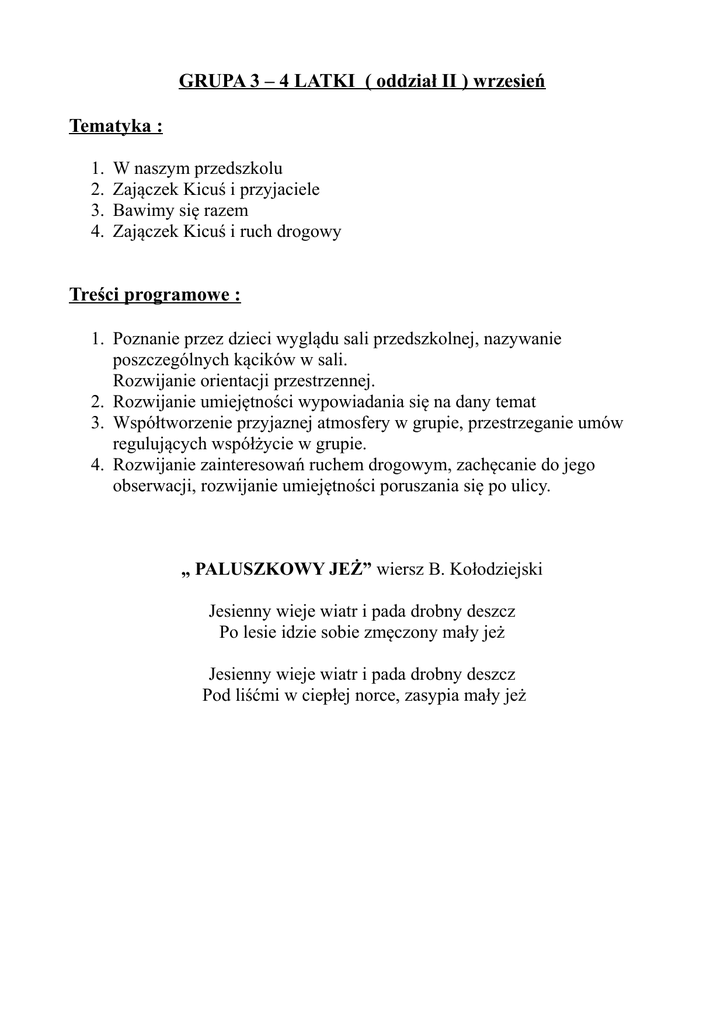 GRUPA 3 – 4 LATKI ( oddział II ) wrzesień

Tematyka :

1. W naszym przedszkolu
2. Zajączek Kicuś i przyjaciele
3. Bawimy się razem
4. Zajączek Kicuś i ruch drogowy

Treści programowe :

1. Poznanie przez dzieci wyglądu sali przedszkolnej, nazywanie poszczególnych kącików w sali. Rozwijanie orientacji przestrzennej.
2. Rozwijanie umiejętności wypowiadania się na dany temat
3. Współtworzenie przyjaznej atmosfery w grupie, przestrzeganie umów regulujących współżycie w grupie.
4. Rozwijanie zainteresowań ruchem drogowym, zachęcanie do jego obserwacji, rozwijanie umiejętności poruszania się po ulicy.

„ PALUSZKOWY JEŻ” wiersz B. Kołodziejski

Jesienny wieje wiatr i pada drobny deszcz
Po lesie idzie sobie zmęczony mały jeż

Jesienny wieje wiatr i pada drobny deszcz
Pod liśćmi w ciepłej norce, zasypia mały jeż